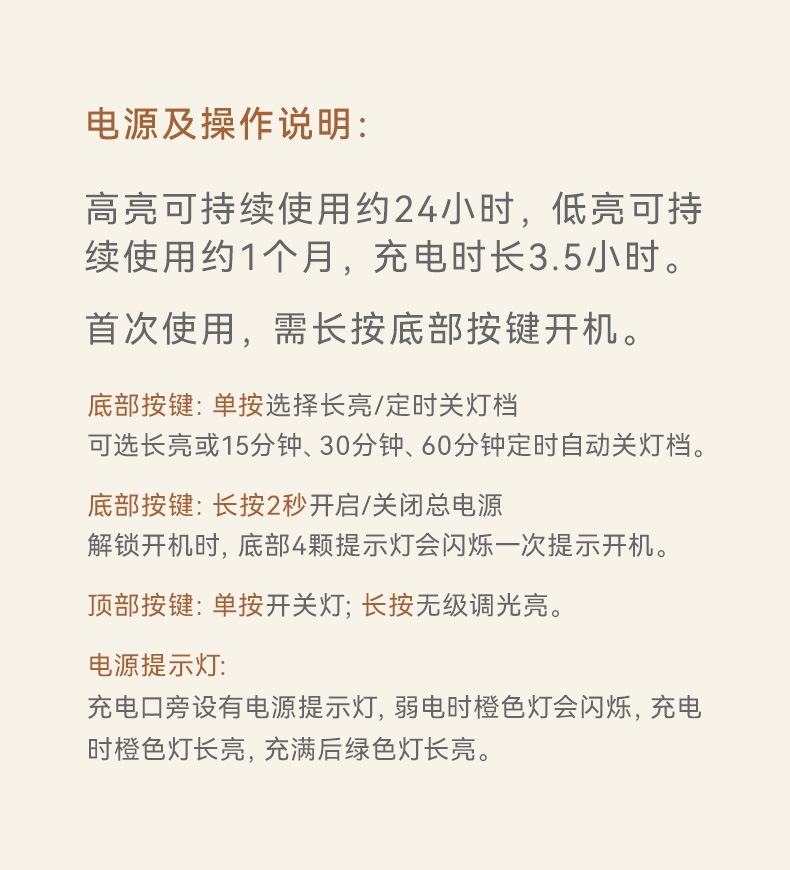 电源及操作说明:

高亮可持续使用约24小时，低亮可持续使用约1个月，充电时长3.5小时。

首次使用，需长按底部按键开机。

底部按键: 单按选择长亮/定时关灯档
可选长亮或15分钟、30分钟、60分钟定时自动关灯档。

底部按键: 长按2秒开启/关闭总电源
解锁开机时, 底部4颗提示灯会闪烁一次提示开机。

顶部按键: 单按开关灯; 长按无级调光亮。

电源提示灯:
充电口旁设有电源提示灯, 弱电时橙色灯会闪烁, 充电时橙色灯长亮, 充满后绿色灯长亮。